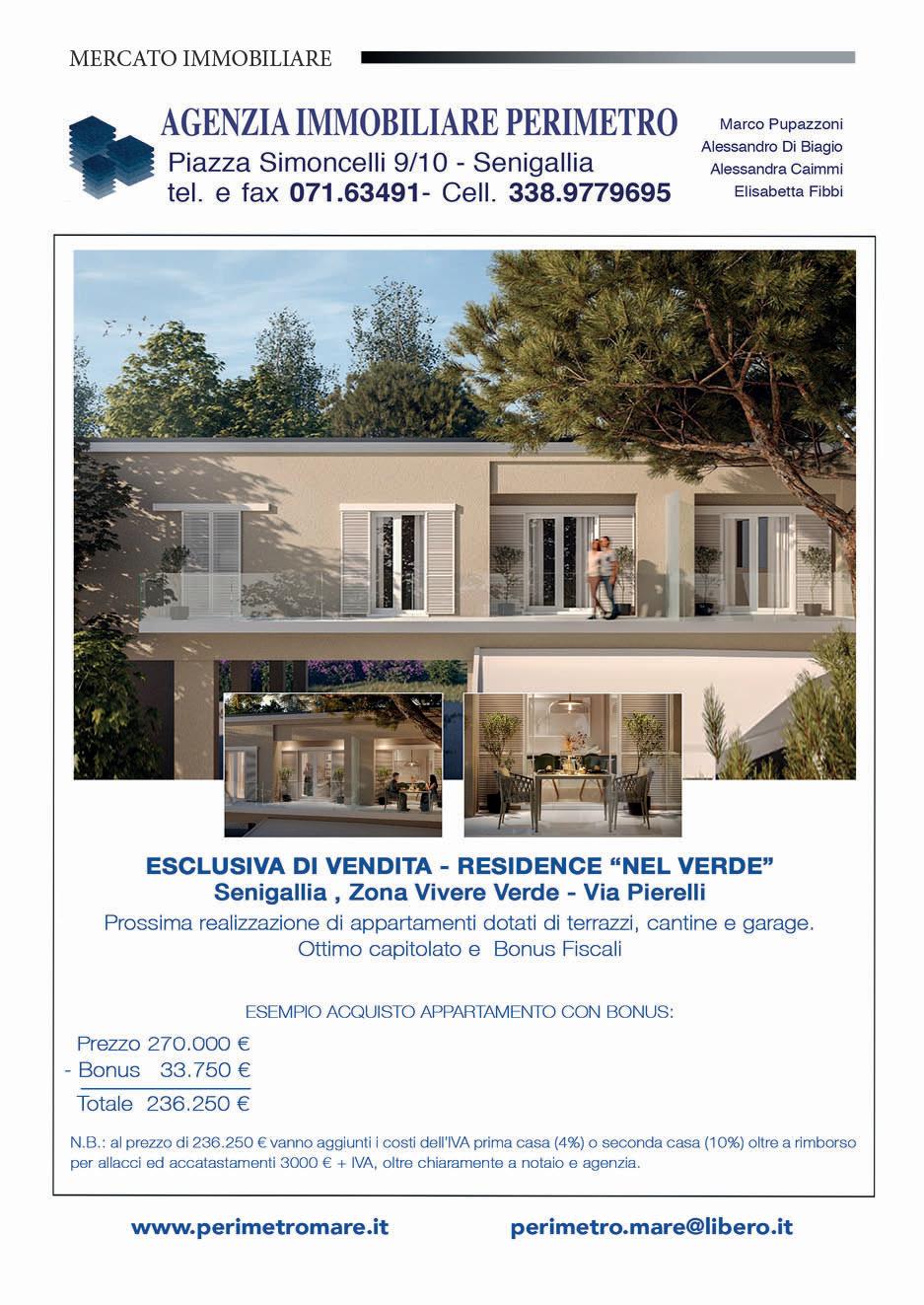 MERCATO IMMOBILIARE

AGENZIA IMMOBILIARE PERIMETRO
Piazza Simoncelli 9/10 - Senigallia
tel. e fax 071.63491- Cell. 338.9779695

Marco Pupazzoni
Alessandro Di Biagio
Alessandra Caimmi
Elisabetta Fibbi

ESCLUSIVA DI VENDITA - RESIDENCE "NEL VERDE"
Senigallia , Zona Vivere Verde - Via Pierelli
Prossima realizzazione di appartamenti dotati di terrazzi, cantine e garage.
Ottimo capitolato e Bonus Fiscali

ESEMPIO ACQUISTO APPARTAMENTO CON BONUS:

Prezzo 270.000 €
- Bonus 33.750 €
Totale 236.250 €

N.B.: al prezzo di 236.250 € vanno aggiunti i costi dell'IVA prima casa (4%) o seconda casa (10%) oltre a rimborso per allacci ed accatastamenti 3000 € + IVA, oltre chiaramente a notaio e agenzia.

www.perimetromare.it
perimetro.mare@libero.it